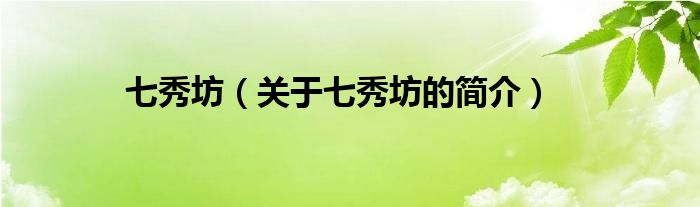 七秀坊（关于七秀坊的简介）